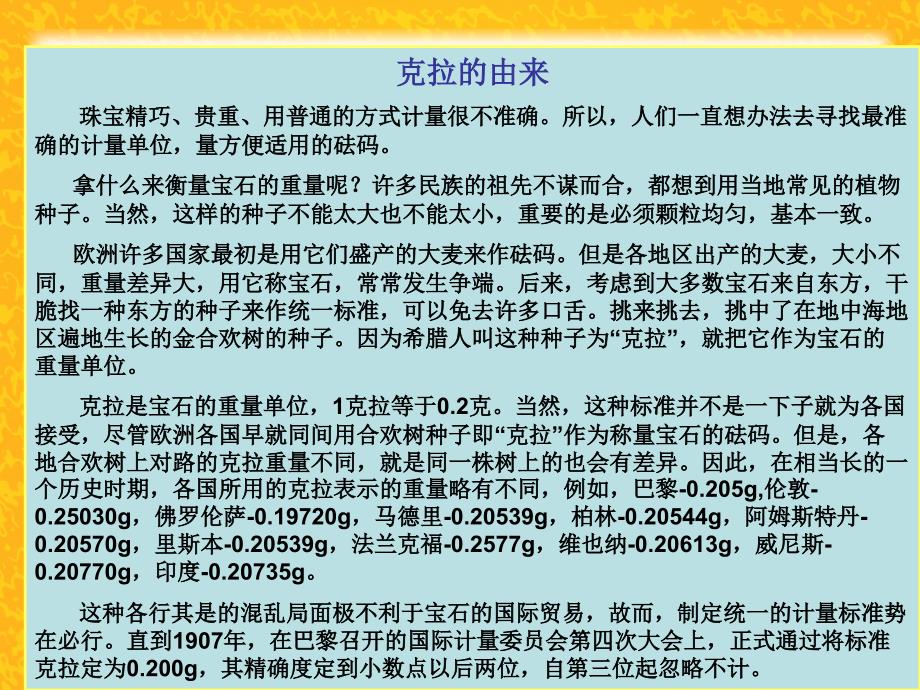 克拉的由来

珠宝精巧、贵重、用普通的方式计量很不准确。所以，人们一直想办法去寻找最准确的计量单位，量方便适用的砝码。

拿什么来衡量宝石的重量呢？许多民族的祖先不谋而合，都想到用当地常见的植物种子。当然，这样的种子不能太大也不能太小，重要的是必须颗粒均匀，基本一致。

欧洲许多国家最初是用它们盛产的大麦来作砝码。但是各地区出产的大麦，大小不同，重量差异大，用它称宝石，常常发生争端。后来，考虑到大多数宝石来自东方，干脆找一种东方的种子来作统一标准，可以免去许多口舌。挑来挑去，挑中了在地中海地区遍地生长的金合欢树的种子。因为希腊人叫这种种子为“克拉”，就把它作为宝石的重量单位。

克拉是宝石的重量单位，1克拉等于0.2克。当然，这种标准并不是一下子就为各国接受，尽管欧洲各国早就同间用合欢树种子即“克拉”作为称量宝石的砝码。但是，各地合欢树上对路的克拉重量不同，就是同一株树上的也会有差异。因此，在相当长的一个历史时期，各国所用的克拉表示的重量略有不同，例如，巴黎-0.205g,伦敦-0.25030g，佛罗伦萨-0.19720g，马德里-0.20539g，柏林-0.20544g，阿姆斯特丹-0.20570g，里斯本-0.20539g，法兰克福-0.2577g，维也纳-0.20613g，威尼斯-0.20770g，印度-0.20735g。

这种各行其是的混乱局面极不利于宝石的国际贸易，故而，制定统一的计量标准势在必行。直到1907年，在巴黎召开的国际计量委员会第四次大会上，正式通过将标准克拉定为0.200g，其精确度定到小数点以后两位，自第三位起忽略不计。